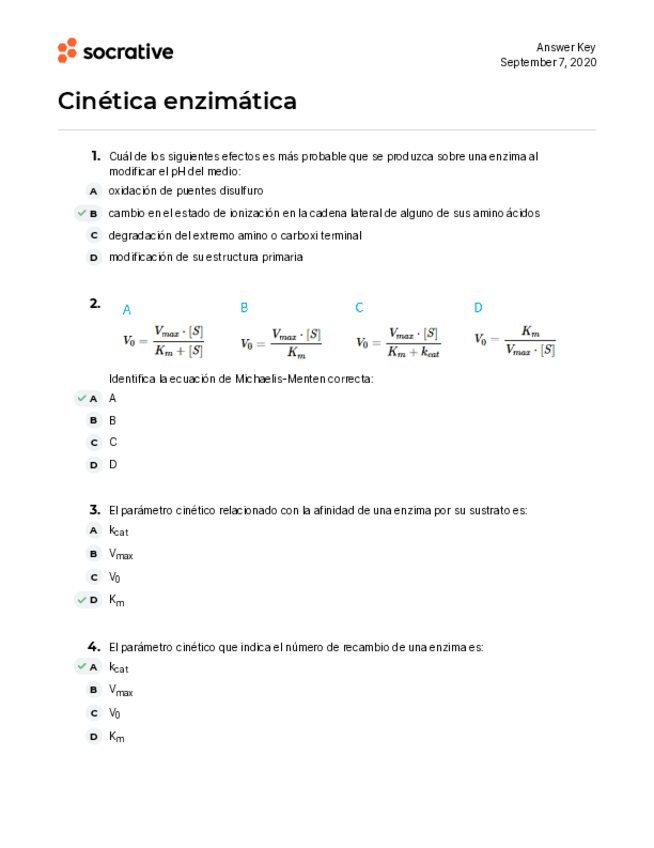 socrative

Answer Key
September 7, 2020

Cinética enzimática

1. Cuál de los siguientes efectos es más probable que se produzca sobre una enzima al modificar el pH del medio:
A oxidación de puentes disulfuro
B cambio en el estado de ionización en la cadena lateral de alguno de sus amino ácidos
C degradación del extremo amino o carboxi terminal
D modificación de su estructura primaria

2. A $V_0 = \frac{V_{max} \cdot [S]}{K_m + [S]}$ B $V_0 = \frac{V_{max} \cdot [S]}{K_m}$ C $V_0 = \frac{V_{max} \cdot [S]}{K_m + k_{cat}}$ D $V_0 = \frac{K_m}{V_{max} \cdot [S]}$

Identifica la ecuación de Michaelis-Menten correcta:
A A
B B
C C
D D

3. El parámetro cinético relacionado con la afinidad de una enzima por su sustrato es:
A $k_{cat}$
B $V_{max}$
C $V_0$
D $K_m$

4. El parámetro cinético que indica el número de recambio de una enzima es:
A $k_{cat}$
B $V_{max}$
C $V_0$
D $K_m$